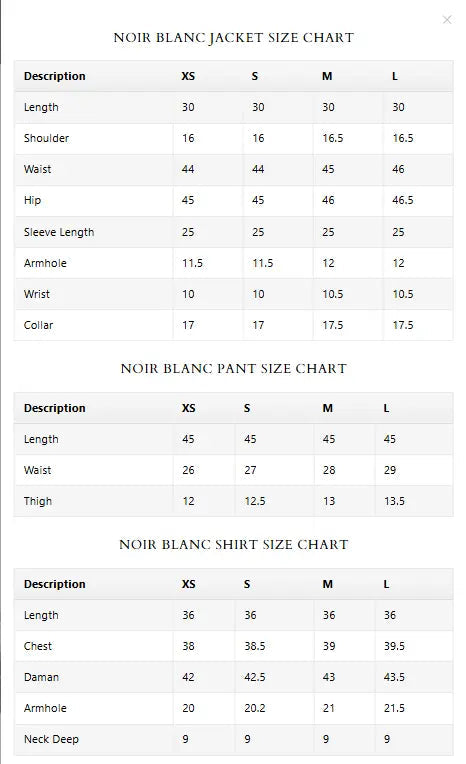 ×

NOIR BLANC JACKET SIZE CHART

| Description | XS | S | M | L |
|---|---|---|---|---|
| Length | 30 | 30 | 30 | 30 |
| Shoulder | 16 | 16 | 16.5 | 16.5 |
| Waist | 44 | 44 | 45 | 46 |
| Hip | 45 | 45 | 46 | 46.5 |
| Sleeve Length | 25 | 25 | 25 | 25 |
| Armhole | 11.5 | 11.5 | 12 | 12 |
| Wrist | 10 | 10 | 10.5 | 10.5 |
| Collar | 17 | 17 | 17.5 | 17.5 |

NOIR BLANC PANT SIZE CHART

| Description | XS | S | M | L |
|---|---|---|---|---|
| Length | 45 | 45 | 45 | 45 |
| Waist | 26 | 27 | 28 | 29 |
| Thigh | 12 | 12.5 | 13 | 13.5 |

NOIR BLANC SHIRT SIZE CHART

| Description | XS | S | M | L |
|---|---|---|---|---|
| Length | 36 | 36 | 36 | 36 |
| Chest | 38 | 38.5 | 39 | 39.5 |
| Daman | 42 | 42.5 | 43 | 43.5 |
| Armhole | 20 | 20.2 | 21 | 21.5 |
| Neck Deep | 9 | 9 | 9 | 9 |